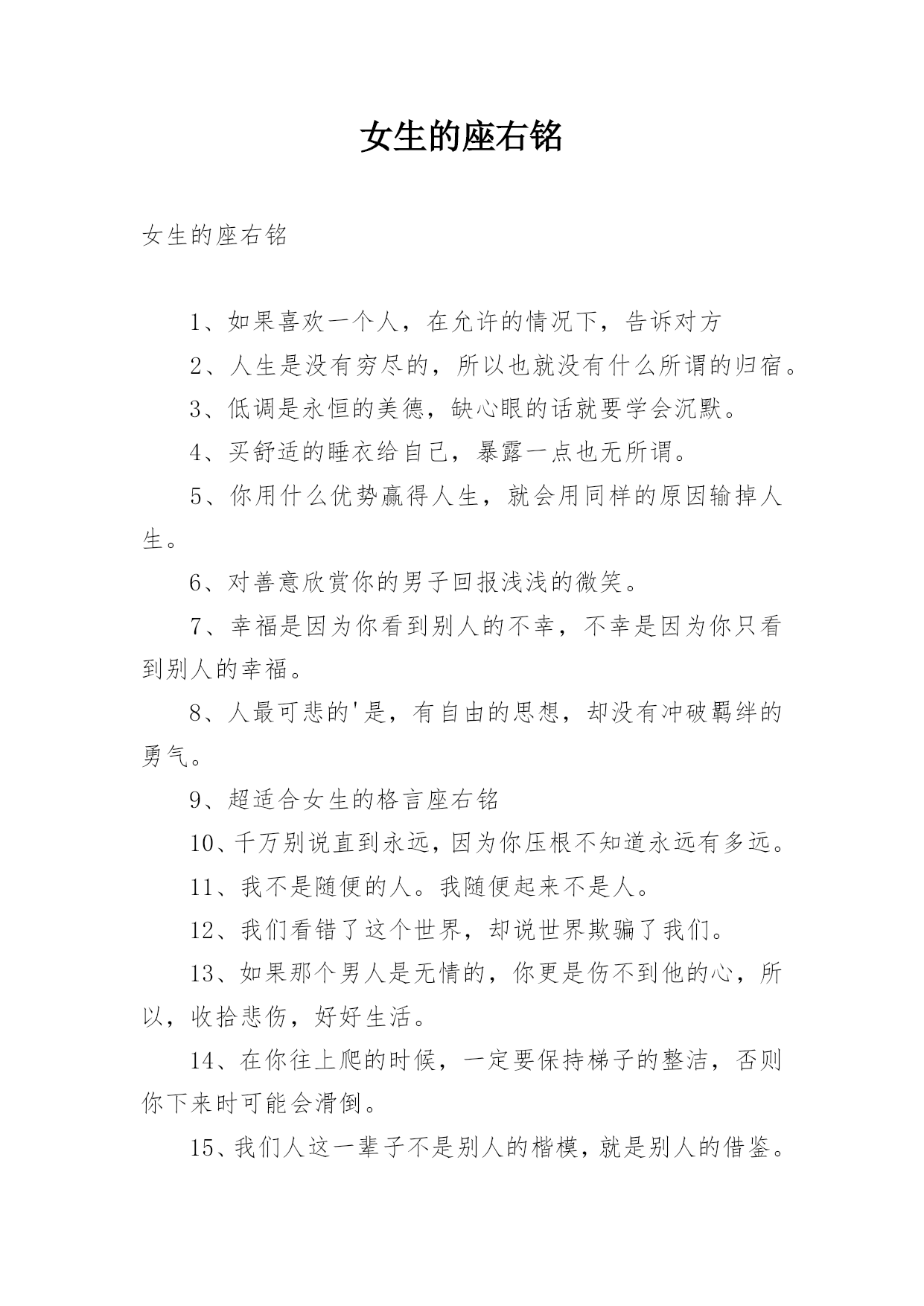 女生的座右铭

女生的座右铭

1、如果喜欢一个人，在允许的情况下，告诉对方

2、人生是没有穷尽的，所以也就没有什么所谓的归宿。

3、低调是永恒的美德，缺心眼的话就要学会沉默。

4、买舒适的睡衣给自己，暴露一点也无所谓。

5、你用什么优势赢得人生，就会用同样的原因输掉人生。

6、对善意欣赏你的男子回报浅浅的微笑。

7、幸福是因为你看到别人的不幸，不幸是因为你只看到别人的幸福。

8、人最可悲的'是，有自由的思想，却没有冲破羁绊的勇气。

9、超适合女生的格言座右铭

10、千万别说直到永远，因为你压根不知道永远有多远。

11、我不是随便的人。我随便起来不是人。

12、我们看错了这个世界，却说世界欺骗了我们。

13、如果那个男人是无情的，你更是伤不到他的心，所以，收拾悲伤，好好生活。

14、在你往上爬的时候，一定要保持梯子的整洁，否则你下来时可能会滑倒。

15、我们人这一辈子不是别人的楷模，就是别人的借鉴。